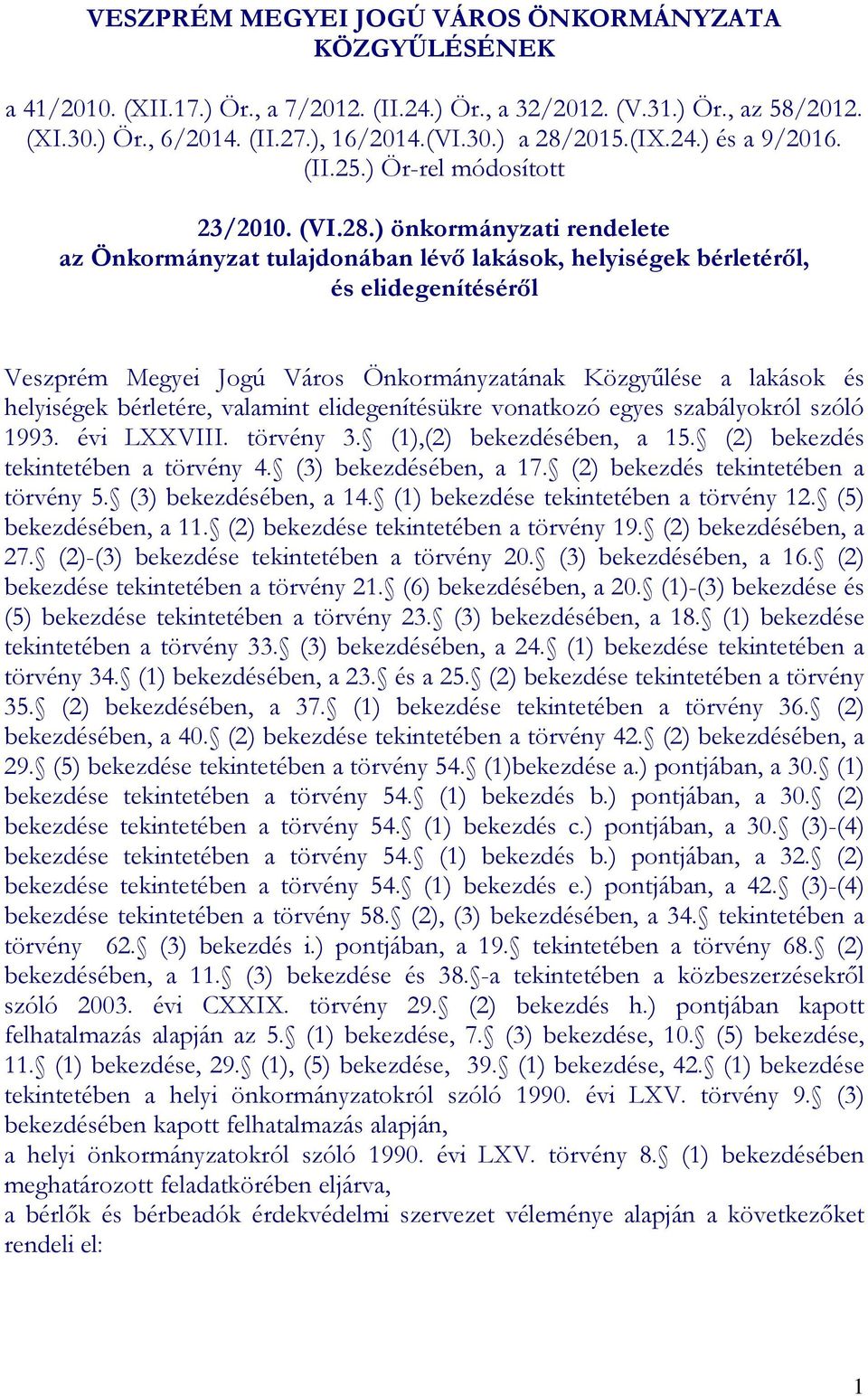 VESZPRÉM MEGYEI JOGÚ VÁROS ÖNKORMÁNYZATA KÖZGYŰLÉSÉNEK

a 41/2010. (XII.17.) Ör., a 7/2012. (II.24.) Ör., a 32/2012. (V.31.) Ör., az 58/2012. (XI.30.) Ör., 6/2014. (II.27.), 16/2014.(VI.30.) a 28/2015.(IX.24.) és a 9/2016. (II.25.) Ör-rel módosított

23/2010. (VI.28.) önkormányzati rendelete az Önkormányzat tulajdonában lévő lakások, helyiségek bérletéről, és elidegenítéséről

Veszprém Megyei Jogú Város Önkormányzatának Közgyűlése a lakások és helyiségek bérletére, valamint elidegenítésükre vonatkozó egyes szabályokról szóló 1993. évi LXXVIII. törvény 3.§ (1),(2) bekezdésében, a 15.§ (2) bekezdés tekintetében a törvény 4.§ (3) bekezdésében, a 17.§ (2) bekezdés tekintetében a törvény 5.§ (3) bekezdésében, a 14.§ (1) bekezdése tekintetében a törvény 12.§ (5) bekezdésében, a 11.§ (2) bekezdése tekintetében a törvény 19.§ (2) bekezdésében, a 27.§ (2)-(3) bekezdése tekintetében a törvény 20.§ (3) bekezdésében, a 16.§ (2) bekezdése tekintetében a törvény 21.§ (6) bekezdésében, a 20.§ (1)-(3) bekezdése és (5) bekezdése tekintetében a törvény 23.§ (3) bekezdésében, a 18.§ (1) bekezdése tekintetében a törvény 33.§ (3) bekezdésében, a 24.§ (1) bekezdése tekintetében a törvény 34.§ (1) bekezdésében, a 23.§ és a 25.§ (2) bekezdése tekintetében a törvény 35.§ (2) bekezdésében, a 37.§ (1) bekezdése tekintetében a törvény 36.§ (2) bekezdésében, a 40.§ (2) bekezdése tekintetében a törvény 42.§ (2) bekezdésében, a 29.§ (5) bekezdése tekintetében a törvény 54.§ (1)bekezdése a.) pontjában, a 30.§ (1) bekezdése tekintetében a törvény 54.§ (1) bekezdés b.) pontjában, a 30.§ (2) bekezdése tekintetében a törvény 54.§ (1) bekezdés c.) pontjában, a 30.§ (3)-(4) bekezdése tekintetében a törvény 54.§ (1) bekezdés b.) pontjában, a 32.§ (2) bekezdése tekintetében a törvény 54.§ (1) bekezdés e.) pontjában, a 42.§ (3)-(4) bekezdése tekintetében a törvény 58.§ (2), (3) bekezdésében, a 34.§ tekintetében a törvény 62.§ (3) bekezdés i.) pontjában, a 19.§ tekintetében a törvény 68.§ (2) bekezdésében, a 11.§ (3) bekezdése és 38.§-a tekintetében a közbeszerzésekről szóló 2003. évi CXXIX. törvény 29.§ (2) bekezdés h.) pontjában kapott felhatalmazás alapján az 5.§ (1) bekezdése, 7.§ (3) bekezdése, 10.§ (5) bekezdése, 11.§ (1) bekezdése, 29.§ (1), (5) bekezdése, 39.§ (1) bekezdése, 42.§ (1) bekezdése tekintetében a helyi önkormányzatokról szóló 1990. évi LXV. törvény 9.§ (3) bekezdésében kapott felhatalmazás alapján,
a helyi önkormányzatokról szóló 1990. évi LXV. törvény 8.§ (1) bekezdésében meghatározott feladatkörében eljárva,
a bérlők és bérbeadók érdekvédelmi szervezet véleménye alapján a következőket rendeli el:

1